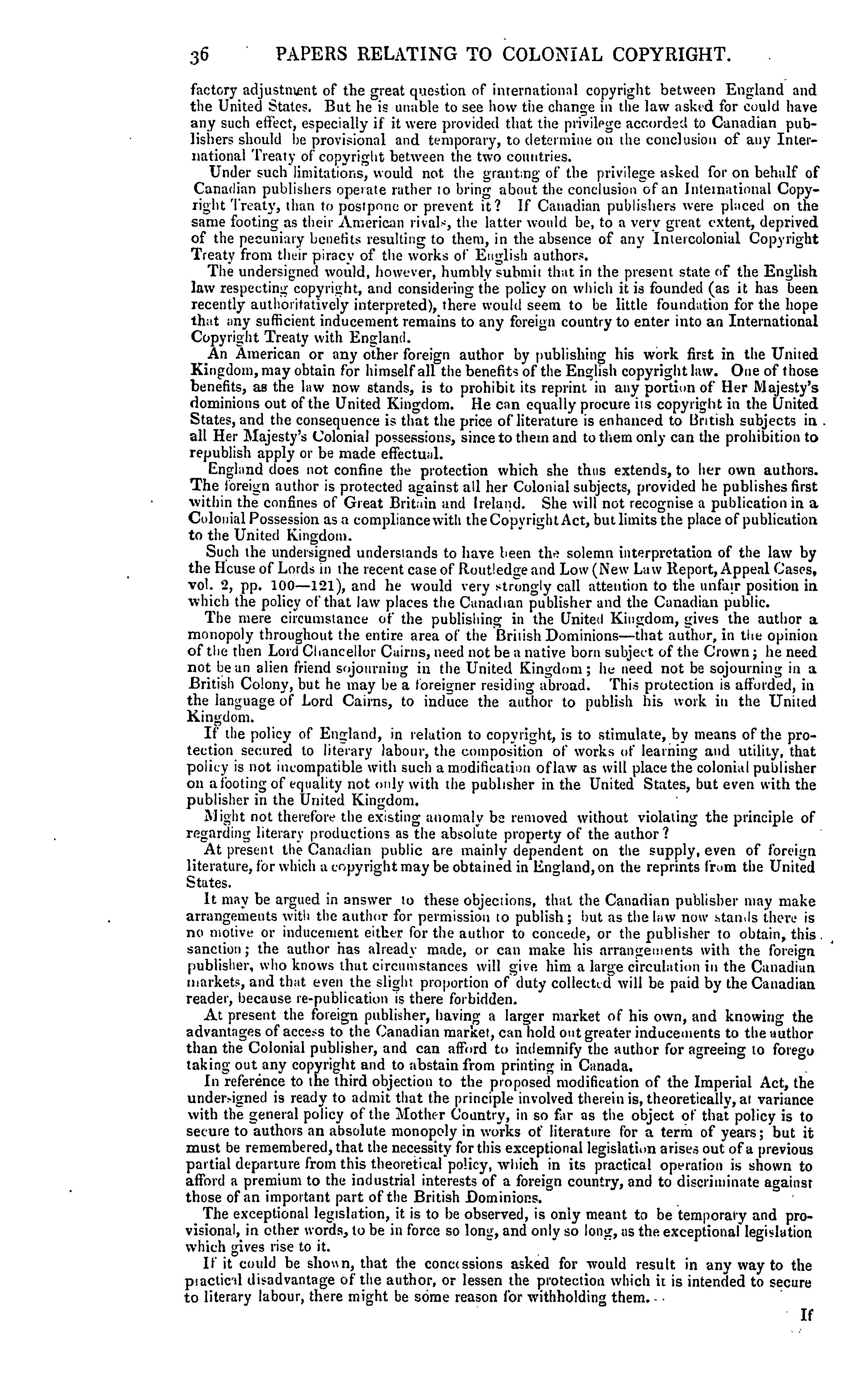 36 PAPERS RELATING TO COLONIAL COPYRIGHT.

factory adjustment of the great question of international copyright between England and the United States. But he is unable to see how the change in the law asked for could have any such effect, especially if it were provided that the privilege accorded to Canadian publishers should be provisional and temporary, to determine on the conclusion of any International Treaty of copyright between the two countries.

Under such limitations, would not the granting of the privilege asked for on behalf of Canadian publishers operate rather to bring about the conclusion of an International Copyright Treaty, than to postpone or prevent it? If Canadian publishers were placed on the same footing as their American rivals, the latter would be, to a very great extent, deprived of the pecuniary benefits resulting to them, in the absence of any Intercolonial Copyright Treaty from their piracy of the works of English authors.

The undersigned would, however, humbly submit that in the present state of the English law respecting copyright, and considering the policy on which it is founded (as it has been recently authoritatively interpreted), there would seem to be little foundation for the hope that any sufficient inducement remains to any foreign country to enter into an International Copyright Treaty with England.

An American or any other foreign author by publishing his work first in the United Kingdom, may obtain for himself all the benefits of the English copyright law. One of those benefits, as the law now stands, is to prohibit its reprint in any portion of Her Majesty's dominions out of the United Kingdom. He can equally procure its copyright in the United States, and the consequence is that the price of literature is enhanced to British subjects in all Her Majesty's Colonial possessions, since to them and to them only can the prohibition to republish apply or be made effectual.

England does not confine the protection which she thus extends, to her own authors. The foreign author is protected against all her Colonial subjects, provided he publishes first within the confines of Great Britain and Ireland. She will not recognise a publication in a Colonial Possession as a compliance with the Copyright Act, but limits the place of publication to the United Kingdom.

Such the undersigned understands to have been the solemn interpretation of the law by the House of Lords in the recent case of Routledge and Low (New Law Report, Appeal Cases, vol. 2, pp. 100—121), and he would very strongly call attention to the unfair position in which the policy of that law places the Canadian publisher and the Canadian public.

The mere circumstance of the publishing in the United Kingdom, gives the author a monopoly throughout the entire area of the British Dominions—that author, in the opinion of the then Lord Chancellor Cairns, need not be a native born subject of the Crown; he need not be an alien friend sojourning in the United Kingdom; he need not be sojourning in a British Colony, but he may be a foreigner residing abroad. This protection is afforded, in the language of Lord Cairns, to induce the author to publish his work in the United Kingdom.

If the policy of England, in relation to copyright, is to stimulate, by means of the protection secured to literary labour, the composition of works of learning and utility, that policy is not incompatible with such a modification of law as will place the colonial publisher on a footing of equality not only with the publisher in the United States, but even with the publisher in the United Kingdom.

Might not therefore the existing anomaly be removed without violating the principle of regarding literary productions as the absolute property of the author?

At present the Canadian public are mainly dependent on the supply, even of foreign literature, for which a copyright may be obtained in England, on the reprints from the United States.

It may be argued in answer to these objections, that the Canadian publisher may make arrangements with the author for permission to publish; but as the law now stands there is no motive or inducement either for the author to concede, or the publisher to obtain, this sanction; the author has already made, or can make his arrangements with the foreign publisher, who knows that circumstances will give him a large circulation in the Canadian markets, and that even the slight proportion of duty collected will be paid by the Canadian reader, because re-publication is there forbidden.

At present the foreign publisher, having a larger market of his own, and knowing the advantages of access to the Canadian market, can hold out greater inducements to the author than the Colonial publisher, and can afford to indemnify the author for agreeing to forego taking out any copyright and to abstain from printing in Canada.

In reference to the third objection to the proposed modification of the Imperial Act, the undersigned is ready to admit that the principle involved therein is, theoretically, at variance with the general policy of the Mother Country, in so far as the object of that policy is to secure to authors an absolute monopoly in works of literature for a term of years; but it must be remembered, that the necessity for this exceptional legislation arises out of a previous partial departure from this theoretical policy, which in its practical operation is shown to afford a premium to the industrial interests of a foreign country, and to discriminate against those of an important part of the British Dominions.

The exceptional legislation, it is to be observed, is only meant to be temporary and provisional, in other words, to be in force so long, and only so long, as the exceptional legislation which gives rise to it.

If it could be shown, that the concessions asked for would result in any way to the practical disadvantage of the author, or lessen the protection which it is intended to secure to literary labour, there might be some reason for withholding them.

If